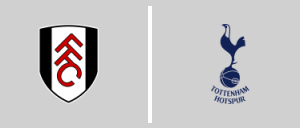 FFC

TOTTENHAM
HOTSPUR